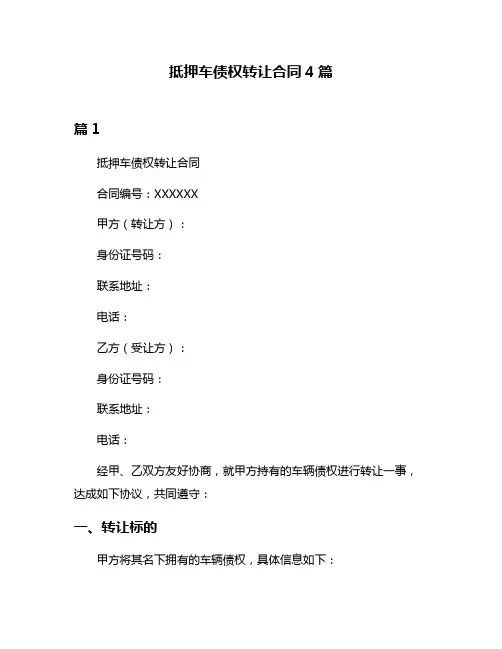 抵押车债权转让合同 4 篇

篇 1

抵押车债权转让合同

合同编号：XXXXXX

甲方（转让方）：

身份证号码：

联系地址：

电话：

乙方（受让方）：

身份证号码：

联系地址：

电话：

经甲、乙双方友好协商，就甲方持有的车辆债权进行转让一事，达成如下协议，共同遵守：

一、转让标的

甲方将其名下拥有的车辆债权，具体信息如下：